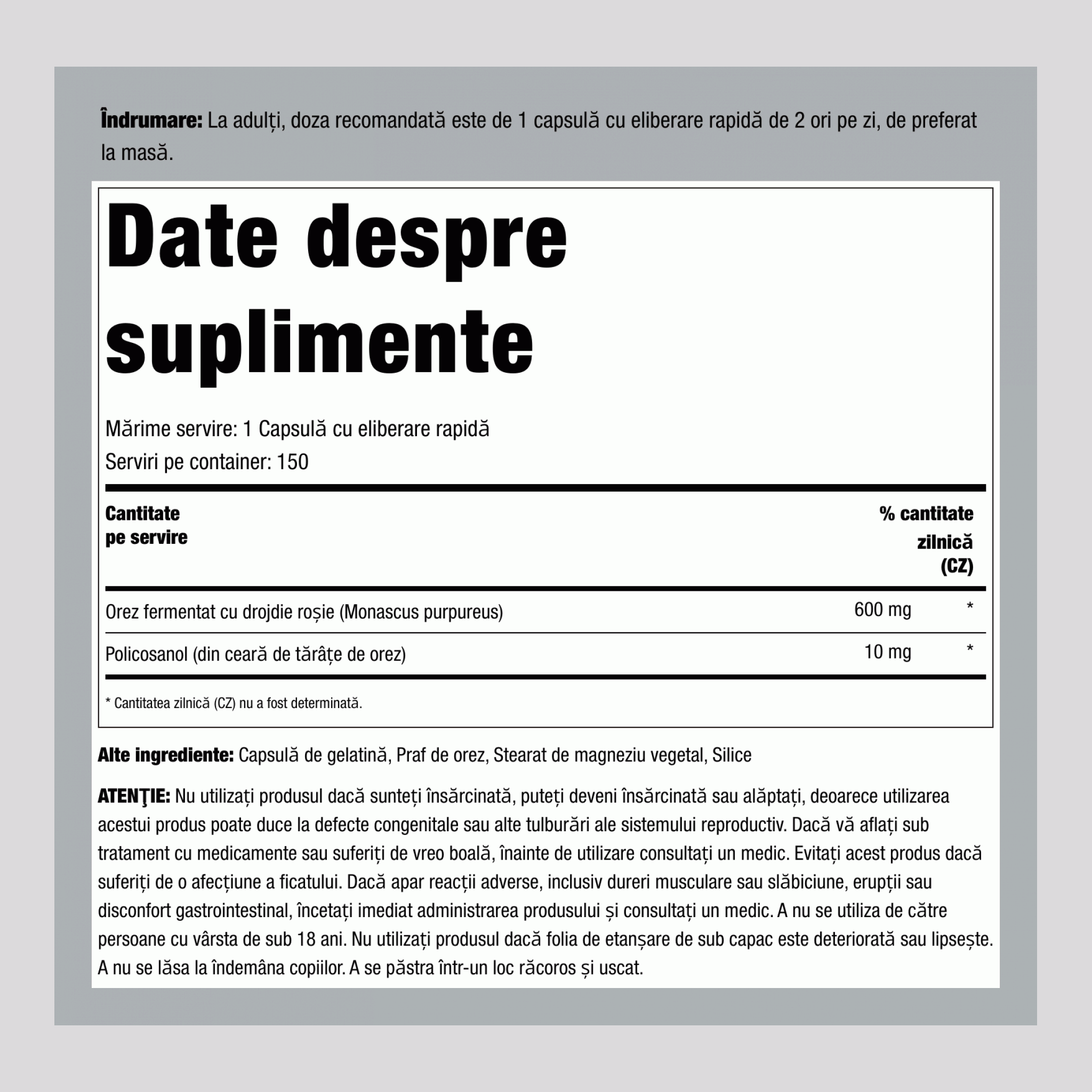 Îndrumare: La adulți, doza recomandată este de 1 capsulă cu eliberare rapidă de 2 ori pe zi, de preferat la masă.

Date despre suplimente

Mărime servire: 1 Capsulă cu eliberare rapidă
Serviri pe container: 150

| Cantitate pe servire | | % cantitate zilnică (CZ) |
|---|---|---|
| Orez fermentat cu drojdie roșie (Monascus purpureus) | 600 mg | * |
| Policosanol (din ceară de tărâțe de orez) | 10 mg | * |

* Cantitatea zilnică (CZ) nu a fost determinată.

Alte ingrediente: Capsulă de gelatină, Praf de orez, Stearat de magneziu vegetal, Silice

ATENŢIE: Nu utilizați produsul dacă sunteți însărcinată, puteți deveni însărcinată sau alăptați, deoarece utilizarea acestui produs poate duce la defecte congenitale sau alte tulburări ale sistemului reproductiv. Dacă vă aflați sub tratament cu medicamente sau suferiți de vreo boală, înainte de utilizare consultați un medic. Evitați acest produs dacă suferiți de o afecțiune a ficatului. Dacă apar reacții adverse, inclusiv dureri musculare sau slăbiciune, erupții sau disconfort gastrointestinal, încetați imediat administrarea produsului și consultați un medic. A nu se utiliza de către persoane cu vârsta de sub 18 ani. Nu utilizați produsul dacă folia de etanșare de sub capac este deteriorată sau lipsește. A nu se lăsa la îndemâna copiilor. A se păstra într-un loc răcoros și uscat.